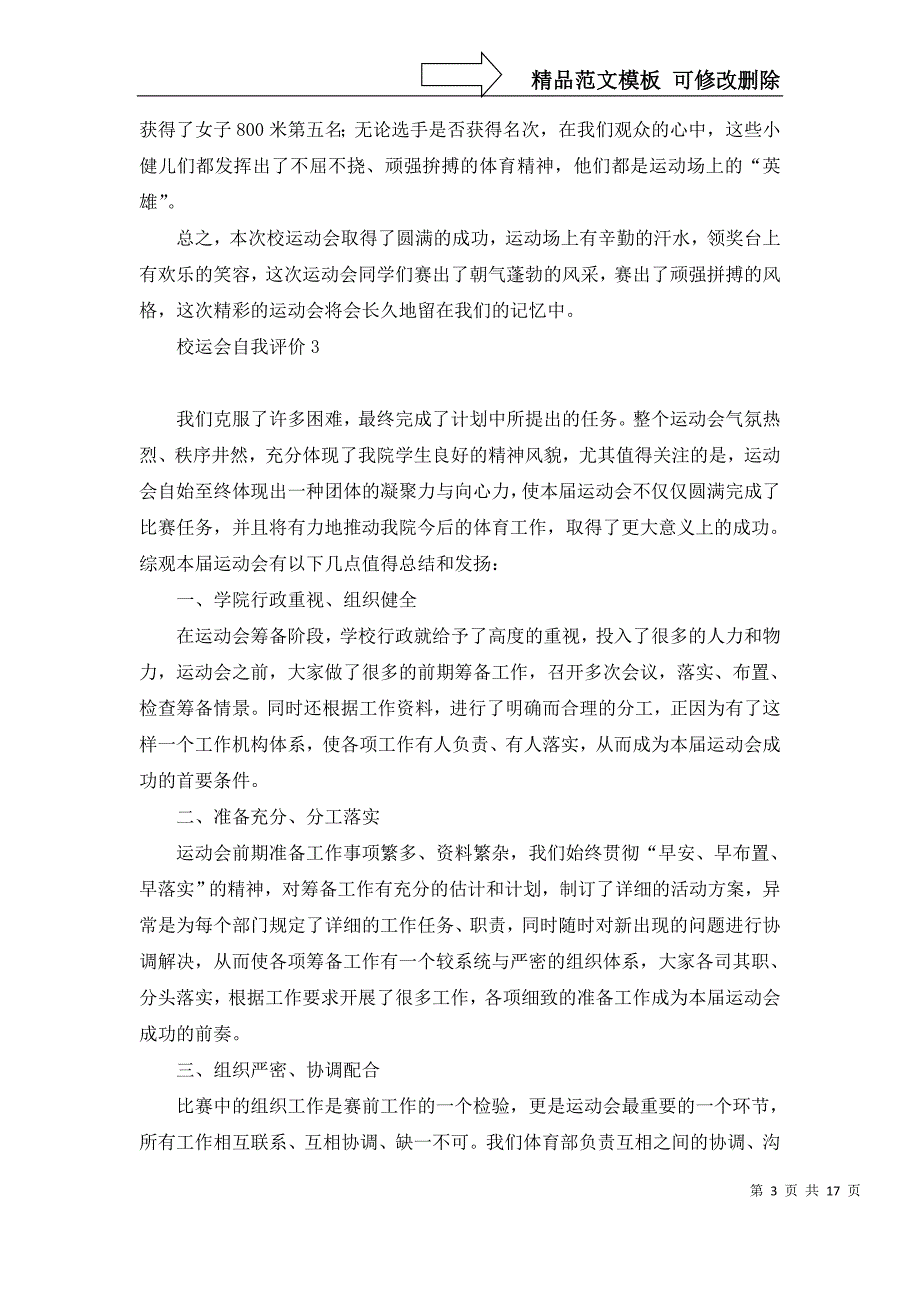 精品范文模板 可修改删除

获得了女子800米第五名;无论选手是否获得名次，在我们观众的心中，这些小健儿们都发挥出了不屈不挠、顽强拚搏的体育精神，他们都是运动场上的“英雄”。

总之，本次校运动会取得了圆满的成功，运动场上有辛勤的汗水，领奖台上有欢乐的笑容，这次运动会同学们赛出了朝气蓬勃的风采，赛出了顽强拼搏的风格，这次精彩的运动会将会长久地留在我们的记忆中。

校运会自我评价3

我们克服了许多困难，最终完成了计划中所提出的任务。整个运动会气氛热烈、秩序井然，充分体现了我院学生良好的精神风貌，尤其值得关注的是，运动会自始至终体现出一种团体的凝聚力与向心力，使本届运动会不仅仅圆满完成了比赛任务，并且将有力地推动我院今后的体育工作，取得了更大意义上的成功。综观本届运动会有以下几点值得总结和发扬:

一、学院行政重视、组织健全

在运动会筹备阶段，学校行政就给予了高度的重视，投入了很多的人力和物力，运动会之前，大家做了很多的前期筹备工作，召开多次会议，落实、布置、检查筹备情景。同时还根据工作资料，进行了明确而合理的分工，正因为有了这样一个工作机构体系，使各项工作有人负责、有人落实，从而成为本届运动会成功的首要条件。

二、准备充分、分工落实

运动会前期准备工作事项繁多、资料繁杂，我们始终贯彻“早安、早布置、早落实”的精神，对筹备工作有充分的估计和计划，制订了详细的活动方案，异常是为每个部门规定了详细的工作任务、职责，同时随时对新出现的问题进行协调解决，从而使各项筹备工作有一个较系统与严密的组织体系，大家各司其职、分头落实，根据工作要求开展了很多工作，各项细致的准备工作成为本届运动会成功的前奏。

三、组织严密、协调配合

比赛中的组织工作是赛前工作的一个检验，更是运动会最重要的一个环节，所有工作相互联系、互相协调、缺一不可。我们体育部负责互相之间的协调、沟

第 3 页 共 17 页